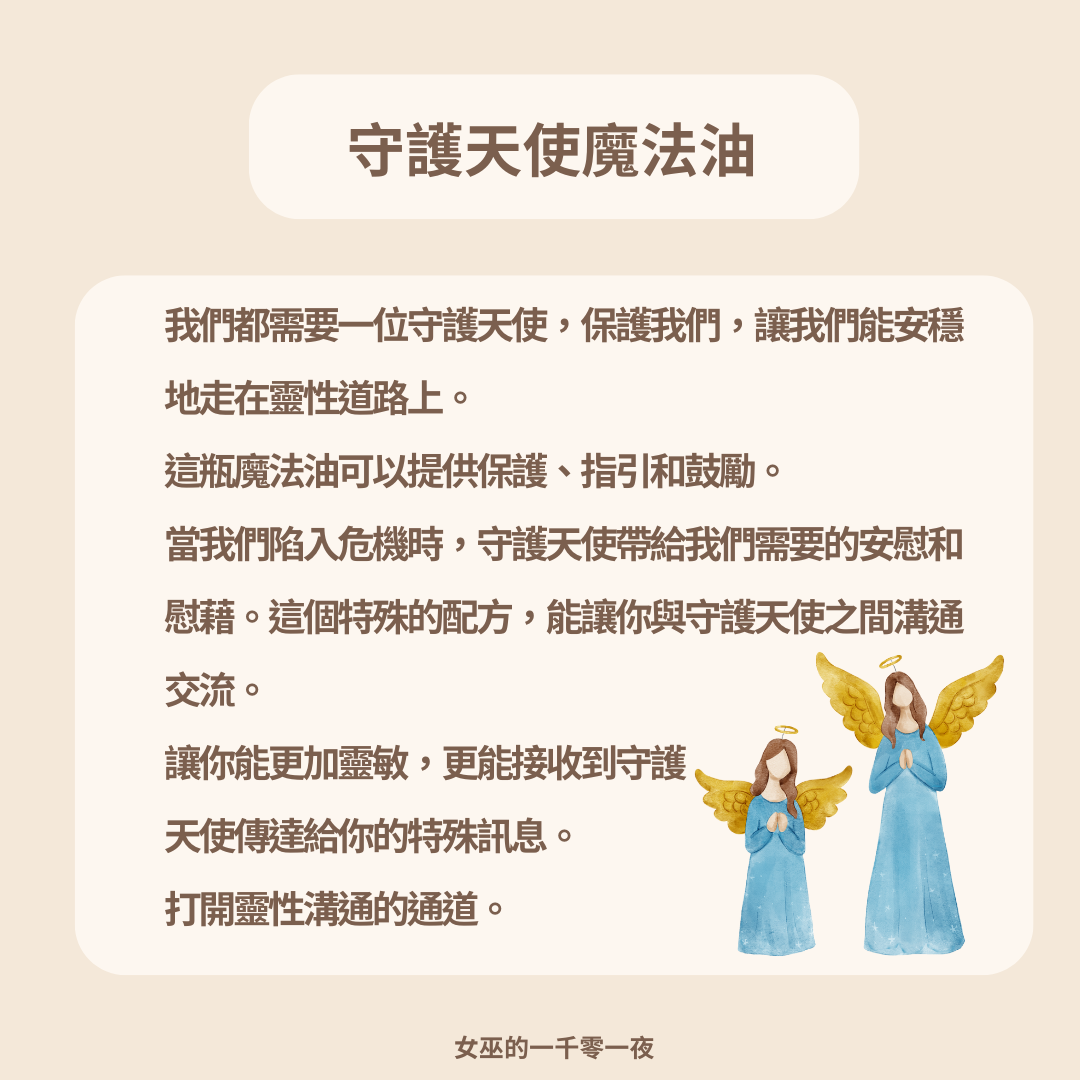 守護天使魔法油

我們都需要一位守護天使，保護我們，讓我們能安穩地走在靈性道路上。

這瓶魔法油可以提供保護、指引和鼓勵。

當我們陷入危機時，守護天使帶給我們需要的安慰和慰藉。這個特殊的配方，能讓你與守護天使之間溝通交流。

讓你能更加靈敏，更能接收到守護天使傳達給你的特殊訊息。

打開靈性溝通的通道。

女巫的一千零一夜